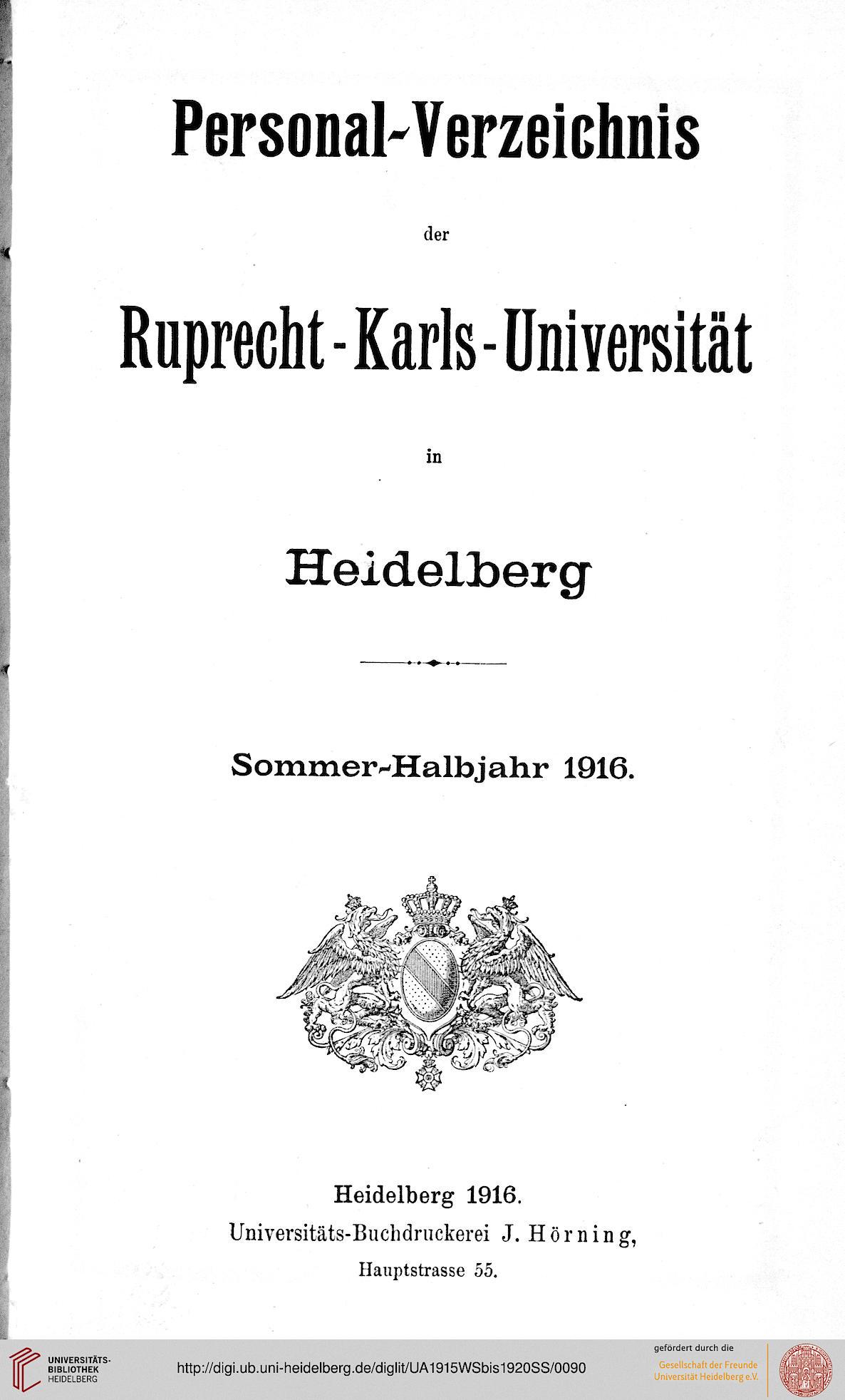 Personal-Verzeichnis

der

Ruprecht-Karls-Universität

in

Heidelberg

Sommer-Halbjahr 1916.

Heidelberg 1916.
Universitäts-Buchdruckerei J. Hörning,
Hauptstrasse 55.

UNIVERSITÄTS-BIBLIOTHEK HEIDELBERG

http://digi.ub.uni-heidelberg.de/diglit/UA1915WSbis1920SS/0090

gefördert durch die
Gesellschaft der Freunde
Universität Heidelberg e.V.